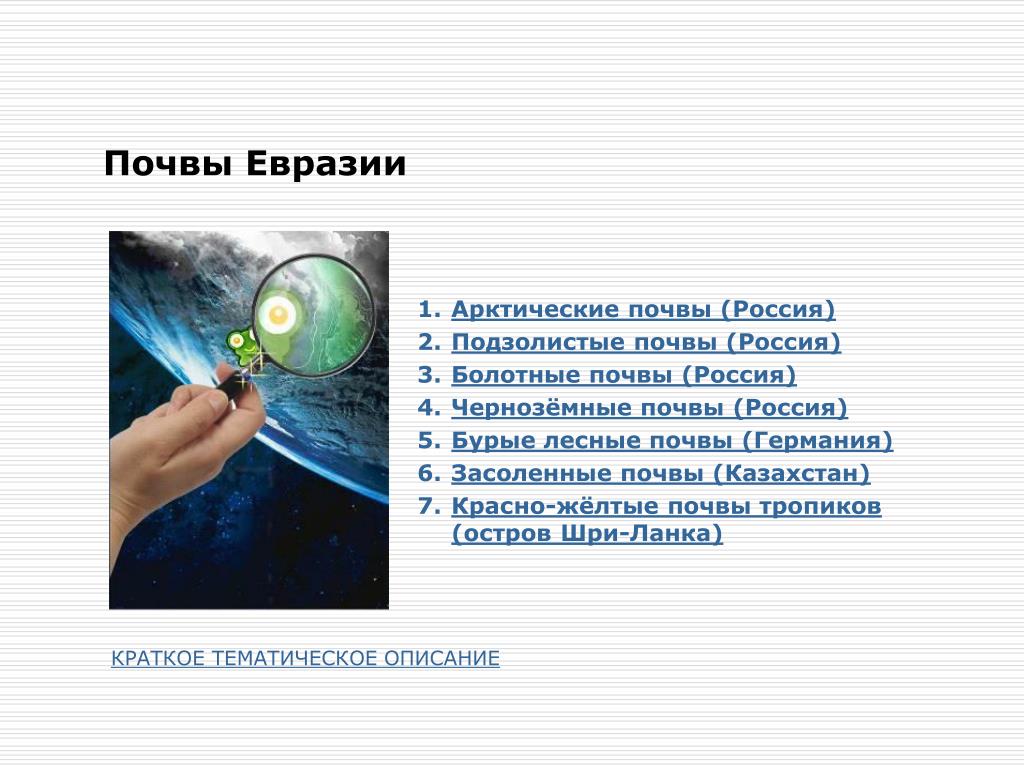 Почвы Евразии

1. Арктические почвы (Россия)
2. Подзолистые почвы (Россия)
3. Болотные почвы (Россия)
4. Чернозёмные почвы (Россия)
5. Бурые лесные почвы (Германия)
6. Засоленные почвы (Казахстан)
7. Красно-жёлтые почвы тропиков (остров Шри-Ланка)

КРАТКОЕ ТЕМАТИЧЕСКОЕ ОПИСАНИЕ